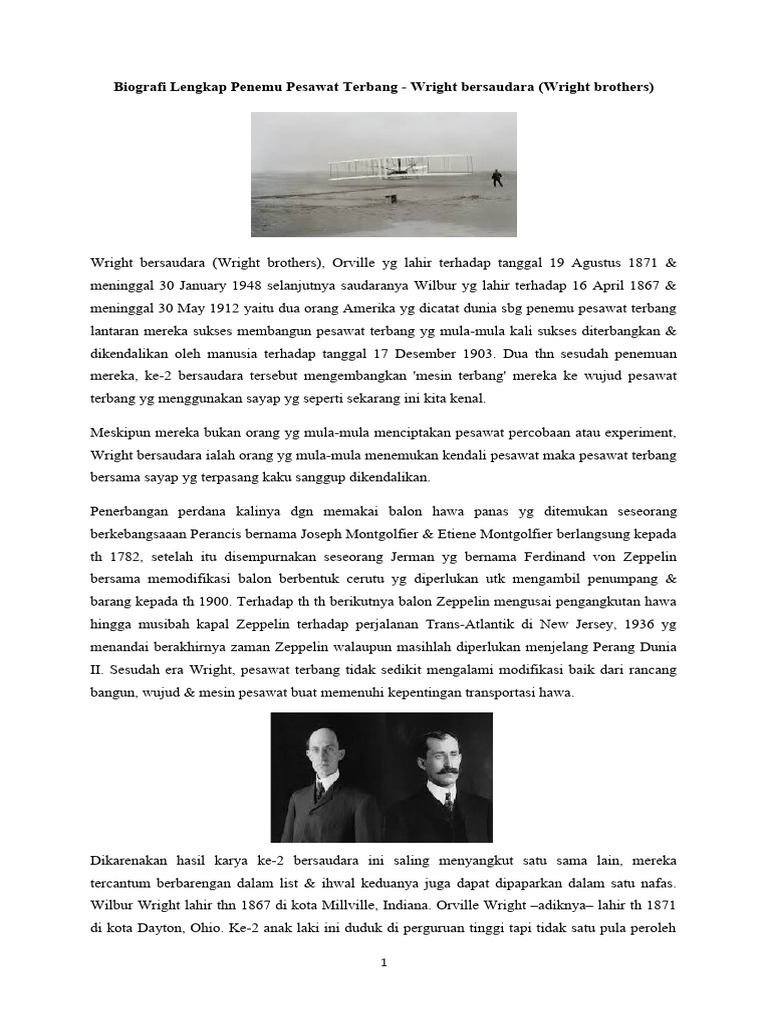 Biografi Lengkap Penemu Pesawat Terbang - Wright bersaudara (Wright brothers)

Wright bersaudara (Wright brothers), Orville yg lahir terhadap tanggal 19 Agustus 1871 & meninggal 30 January 1948 selanjutnya saudaranya Wilbur yg lahir terhadap 16 April 1867 & meninggal 30 May 1912 yaitu dua orang Amerika yg dicatat dunia sbg penemu pesawat terbang lantaran mereka sukses membangun pesawat terbang yg mula-mula kali sukses diterbangkan & dikendalikan oleh manusia terhadap tanggal 17 Desember 1903. Dua thn sesudah penemuan mereka, ke-2 bersaudara tersebut mengembangkan 'mesin terbang' mereka ke wujud pesawat terbang yg menggunakan sayap yg seperti sekarang ini kita kenal.

Meskipun mereka bukan orang yg mula-mula menciptakan pesawat percobaan atau experiment, Wright bersaudara ialah orang yg mula-mula menemukan kendali pesawat maka pesawat terbang bersama sayap yg terpasang kaku sanggup dikendalikan.

Penerbangan perdana kalinya dgn memakai balon hawa panas yg ditemukan seseorang berkebangsaaan Perancis bernama Joseph Montgolfier & Etiene Montgolfier berlangsung kepada th 1782, setelah itu disempurnakan seseorang Jerman yg bernama Ferdinand von Zeppelin bersama memodifikasi balon berbentuk cerutu yg diperlukan utk mengambil penumpang & barang kepada th 1900. Terhadap th th berikutnya balon Zeppelin mengusai pengangkutan hawa hingga musibah kapal Zeppelin terhadap perjalanan Trans-Atlantik di New Jersey, 1936 yg menandai berakhirnya zaman Zeppelin walaupun masihlah diperlukan menjelang Perang Dunia II. Sesudah era Wright, pesawat terbang tidak sedikit mengalami modifikasi baik dari rancang bangun, wujud & mesin pesawat buat memenuhi kepentingan transportasi hawa.

Dikarenakan hasil karya ke-2 bersaudara ini saling menyangkut satu sama lain, mereka tercantum berbarengan dalam list & ihwal keduanya juga dapat dipaparkan dalam satu nafas. Wilbur Wright lahir thn 1867 di kota Millville, Indiana. Orville Wright –adiknya– lahir th 1871 di kota Dayton, Ohio. Ke-2 anak laki ini duduk di perguruan tinggi tapi tidak satu pula peroleh

1